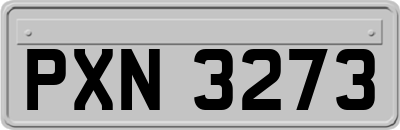 PXN 3273